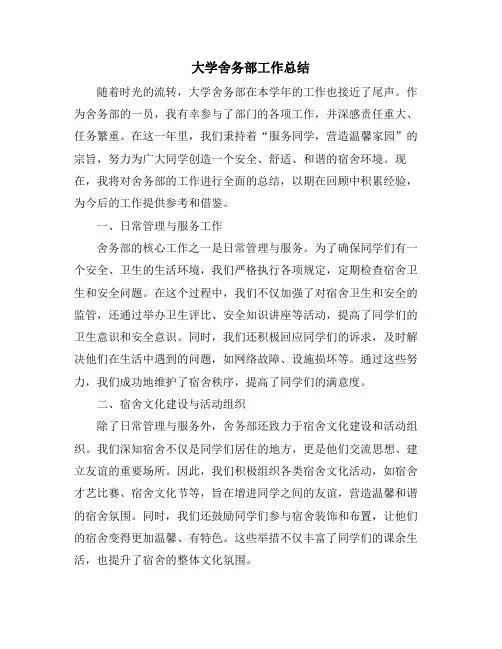 大学舍务部工作总结

随着时光的流转，大学舍务部在本学年的工作也接近了尾声。作为舍务部的一员，我有幸参与了部门的各项工作，并深感责任重大、任务繁重。在这一年里，我们秉持着“服务同学，营造温馨家园”的宗旨，努力为广大同学创造一个安全、舒适、和谐的宿舍环境。现在，我将对舍务部的工作进行全面的总结，以期在回顾中积累经验，为今后的工作提供参考和借鉴。

一、日常管理与服务工作

舍务部的核心工作之一是日常管理与服务。为了确保同学们有一个安全、卫生的生活环境，我们严格执行各项规定，定期检查宿舍卫生和安全问题。在这个过程中，我们不仅加强了对宿舍卫生和安全的监管，还通过举办卫生评比、安全知识讲座等活动，提高了同学们的卫生意识和安全意识。同时，我们还积极回应同学们的诉求，及时解决他们在生活中遇到的问题，如网络故障、设施损坏等。通过这些努力，我们成功地维护了宿舍秩序，提高了同学们的满意度。

二、宿舍文化建设与活动组织

除了日常管理与服务外，舍务部还致力于宿舍文化建设和活动组织。我们深知宿舍不仅是同学们居住的地方，更是他们交流思想、建立友谊的重要场所。因此，我们积极组织各类宿舍文化活动，如宿舍才艺比赛、宿舍文化节等，旨在增进同学之间的友谊，营造温馨和谐的宿舍氛围。同时，我们还鼓励同学们参与宿舍装饰和布置，让他们的宿舍变得更加温馨、有特色。这些举措不仅丰富了同学们的课余生活，也提升了宿舍的整体文化氛围。